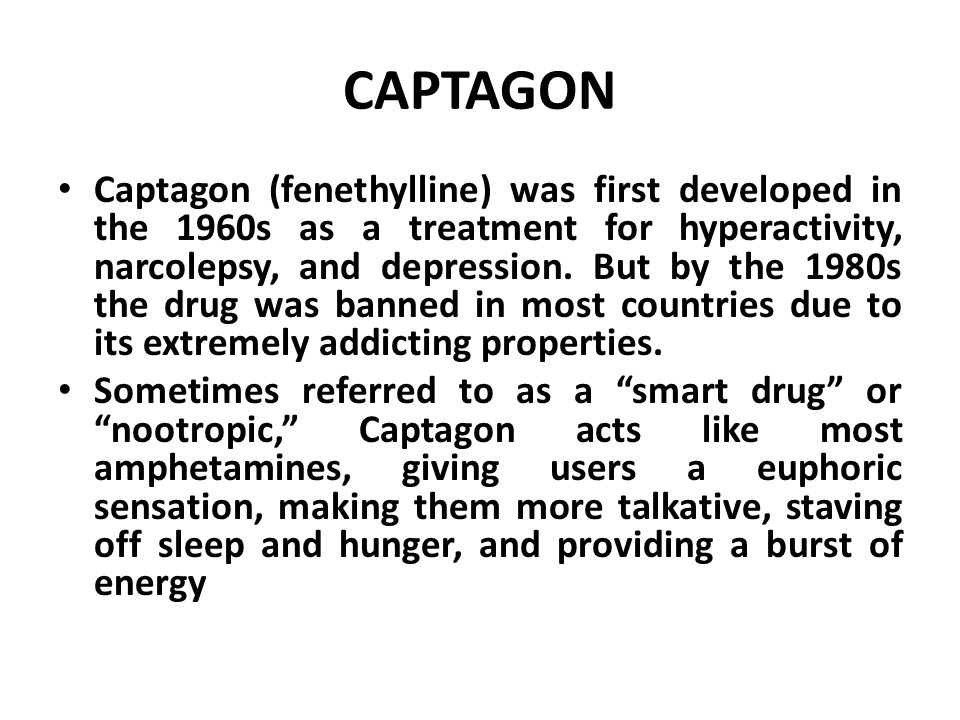 CAPTAGON

• Captagon (fenethylline) was first developed in the 1960s as a treatment for hyperactivity, narcolepsy, and depression. But by the 1980s the drug was banned in most countries due to its extremely addicting properties.

• Sometimes referred to as a “smart drug” or “nootropic,” Captagon acts like most amphetamines, giving users a euphoric sensation, making them more talkative, staving off sleep and hunger, and providing a burst of energy